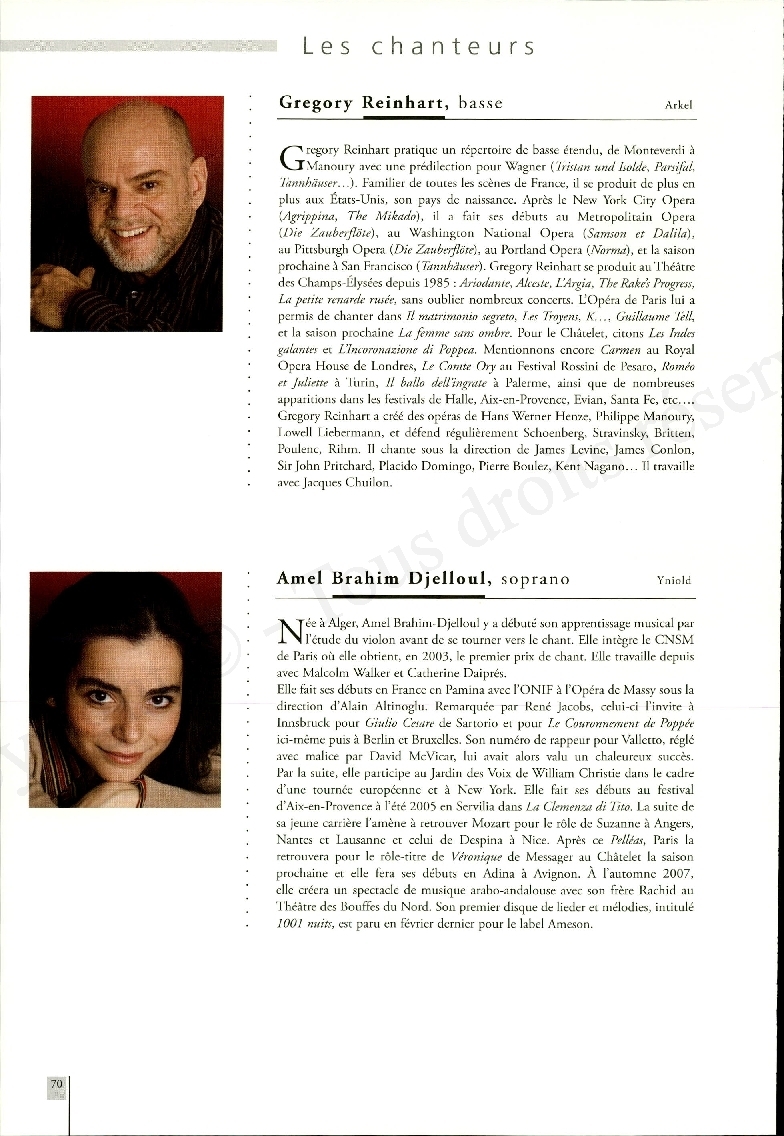 Les chanteurs

Gregory Reinhart, basse

Arkel

Gregory Reinhart pratique un répertoire de basse étendu, de Monteverdi à Manoury avec une prédilection pour Wagner (Tristan und Isolde, Parsifal, Tannhäuser...). Familier de toutes les scènes de France, il se produit de plus en plus aux États-Unis, son pays de naissance. Après le New York City Opera (Agrippina, The Mikado), il a fait ses débuts au Metropolitain Opera (Die Zauberflöte), au Washington National Opera (Samson et Dalila), au Pittsburgh Opera (Die Zauberflöte), au Portland Opera (Norma), et la saison prochaine à San Francisco (Tannhäuser). Gregory Reinhart se produit au Théâtre des Champs-Élysées depuis 1985 : Ariodante, Alceste, L'Argia, The Rake's Progress, La petite renarde rusée, sans oublier nombreux concerts. L'Opéra de Paris lui a permis de chanter dans Il matrimonio segreto, Les Troyens, K..., Guillaume Tell, et la saison prochaine La femme sans ombre. Pour le Châtelet, citons Les Indes galantes et L'Incoronazione di Poppea. Mentionnons encore Carmen au Royal Opera House de Londres, Le Comte Ory au Festival Rossini de Pesaro, Roméo et Juliette à Turin, Il ballo dell'ingrate à Palerme, ainsi que de nombreuses apparitions dans les festivals de Halle, Aix-en-Provence, Evian, Santa Fe, etc.... Gregory Reinhart a créé des opéras de Hans Werner Henze, Philippe Manoury, Lowell Liebermann, et défend régulièrement Schoenberg, Stravinsky, Britten, Poulenc, Rihm. Il chante sous la direction de James Levine, James Conlon, Sir John Pritchard, Placido Domingo, Pierre Boulez, Kent Nagano... Il travaille avec Jacques Chuilon.

Amel Brahim Djelloul, soprano

Yniold

Née à Alger, Amel Brahim-Djelloul y a débuté son apprentissage musical par l'étude du violon avant de se tourner vers le chant. Elle intègre le CNSM de Paris où elle obtient, en 2003, le premier prix de chant. Elle travaille depuis avec Malcolm Walker et Catherine Daiprés.
Elle fait ses débuts en France en Pamina avec l'ONIF à l'Opéra de Massy sous la direction d'Alain Altinoglu. Remarquée par René Jacobs, celui-ci l'invite à Innsbruck pour Giulio Cesare de Sartorio et pour Le Couronnement de Poppée ici-même puis à Berlin et Bruxelles. Son numéro de rappeur pour Valletto, réglé avec malice par David McVicar, lui avait alors valu un chaleureux succès. Par la suite, elle participe au Jardin des Voix de William Christie dans le cadre d'une tournée européenne et à New York. Elle fait ses débuts au festival d'Aix-en-Provence à l'été 2005 en Servilia dans La Clemenza di Tito. La suite de sa jeune carrière l'amène à retrouver Mozart pour le rôle de Suzanne à Angers, Nantes et Lausanne et celui de Despina à Nice. Après ce Pelléas, Paris la retrouvera pour le rôle-titre de Véronique de Messager au Châtelet la saison prochaine et elle fera ses débuts en Adina à Avignon. À l'automne 2007, elle créera un spectacle de musique arabo-andalouse avec son frère Rachid au Théâtre des Bouffes du Nord. Son premier disque de lieder et mélodies, intitulé 1001 nuits, est paru en février dernier pour le label Ameson.

70

© Tous droits réservés